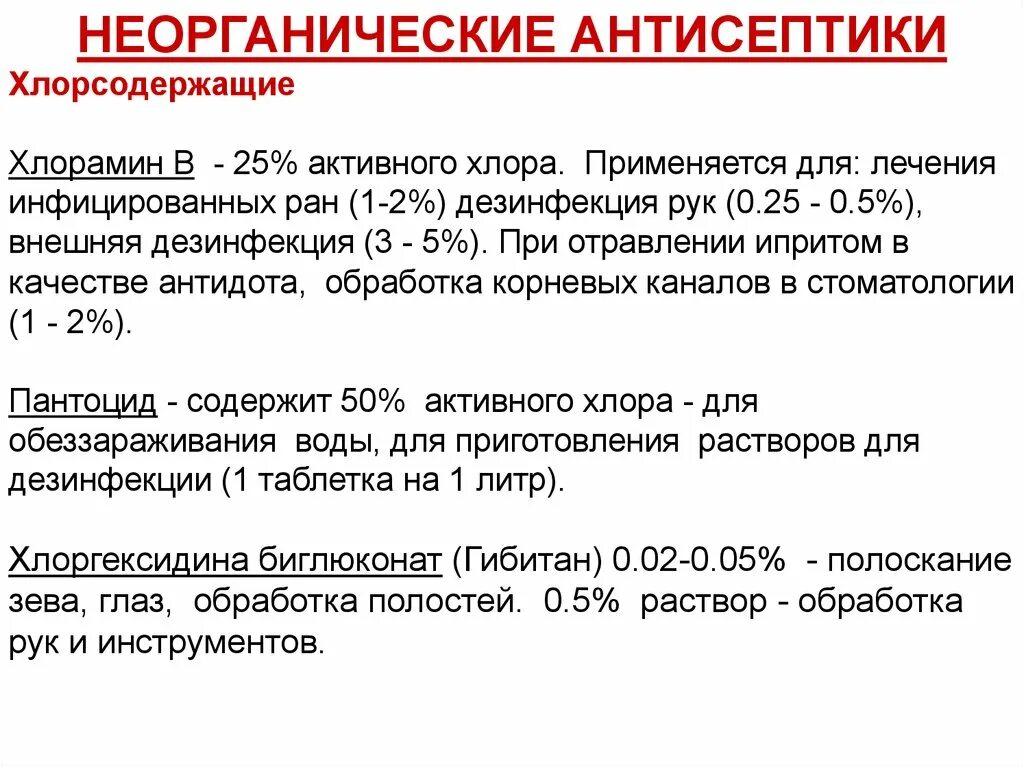 НЕОРГАНИЧЕСКИЕ АНТИСЕПТИКИ

Хлорсодержащие

Хлорамин В - 25% активного хлора. Применяется для: лечения инфицированных ран (1-2%) дезинфекция рук (0.25 - 0.5%), внешняя дезинфекция (3 - 5%). При отравлении ипритом в качестве антидота, обработка корневых каналов в стоматологии (1 - 2%).

Пантоцид - содержит 50% активного хлора - для обеззараживания воды, для приготовления растворов для дезинфекции (1 таблетка на 1 литр).

Хлоргексидина биглюконат (Гибитан) 0.02-0.05% - полоскание зева, глаз, обработка полостей. 0.5% раствор - обработка рук и инструментов.